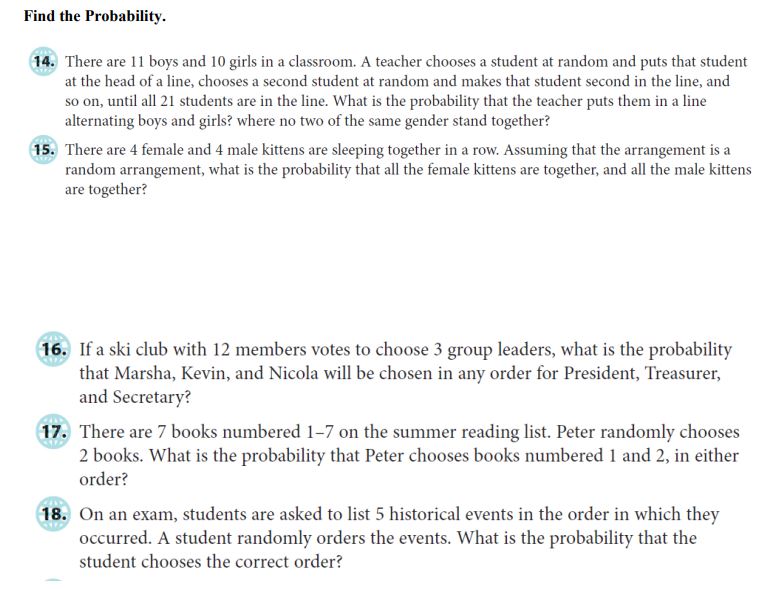 Find the Probability.

14. There are 11 boys and 10 girls in a classroom. A teacher chooses a student at random and puts that student at the head of a line, chooses a second student at random and makes that student second in the line, and so on, until all 21 students are in the line. What is the probability that the teacher puts them in a line alternating boys and girls? where no two of the same gender stand together?

15. There are 4 female and 4 male kittens are sleeping together in a row. Assuming that the arrangement is a random arrangement, what is the probability that all the female kittens are together, and all the male kittens are together?

16. If a ski club with 12 members votes to choose 3 group leaders, what is the probability that Marsha, Kevin, and Nicola will be chosen in any order for President, Treasurer, and Secretary?

17. There are 7 books numbered 1–7 on the summer reading list. Peter randomly chooses 2 books. What is the probability that Peter chooses books numbered 1 and 2, in either order?

18. On an exam, students are asked to list 5 historical events in the order in which they occurred. A student randomly orders the events. What is the probability that the student chooses the correct order?